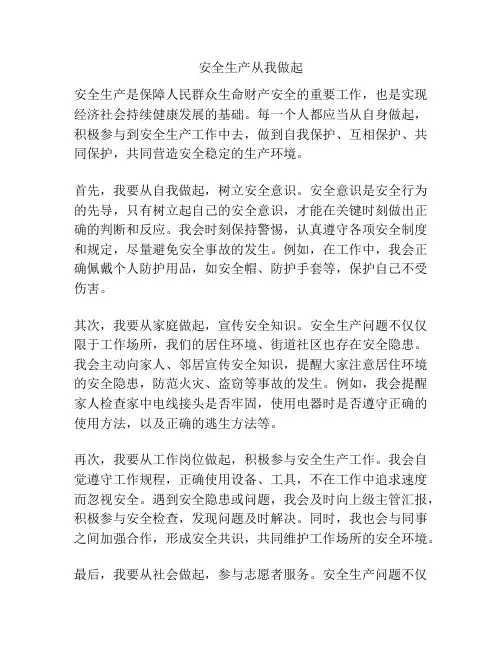 安全生产从我做起

安全生产是保障人民群众生命财产安全的重要工作，也是实现经济社会持续健康发展的基础。每一个人都应当从自身做起，积极参与到安全生产工作中去，做到自我保护、互相保护、共同保护，共同营造安全稳定的生产环境。

首先，我要从自我做起，树立安全意识。安全意识是安全行为的先导，只有树立起自己的安全意识，才能在关键时刻做出正确的判断和反应。我会时刻保持警惕，认真遵守各项安全制度和规定，尽量避免安全事故的发生。例如，在工作中，我会正确佩戴个人防护用品，如安全帽、防护手套等，保护自己不受伤害。

其次，我要从家庭做起，宣传安全知识。安全生产问题不仅仅限于工作场所，我们的居住环境、街道社区也存在安全隐患。我会主动向家人、邻居宣传安全知识，提醒大家注意居住环境的安全隐患，防范火灾、盗窃等事故的发生。例如，我会提醒家人检查家中电线接头是否牢固，使用电器时是否遵守正确的使用方法，以及正确的逃生方法等。

再次，我要从工作岗位做起，积极参与安全生产工作。我会自觉遵守工作规程，正确使用设备、工具，不在工作中追求速度而忽视安全。遇到安全隐患或问题，我会及时向上级主管汇报，积极参与安全检查，发现问题及时解决。同时，我也会与同事之间加强合作，形成安全共识，共同维护工作场所的安全环境。

最后，我要从社会做起，参与志愿者服务。安全生产问题不仅